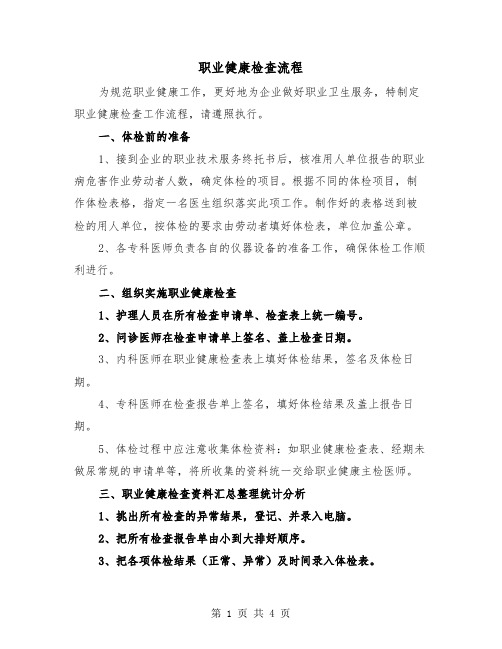 职业健康检查流程

为规范职业健康工作，更好地为企业做好职业卫生服务，特制定职业健康检查工作流程，请遵照执行。

一、体检前的准备

1、接到企业的职业技术服务终托书后，核准用人单位报告的职业病危害作业劳动者人数，确定体检的项目。根据不同的体检项目，制作体检表格，指定一名医生组织落实此项工作。制作好的表格送到被检的用人单位，按体检的要求由劳动者填好体检表，单位加盖公章。

2、各专科医师负责各自的仪器设备的准备工作，确保体检工作顺利进行。

二、组织实施职业健康检查

1、护理人员在所有检查申请单、检查表上统一编号。

2、问诊医师在检查申请单上签名、盖上检查日期。

3、内科医师在职业健康检查表上填好体检结果，签名及体检日期。

4、专科医师在检查报告单上签名，填好体检结果及盖上报告日期。

5、体检过程中应注意收集体检资料：如职业健康检查表、经期未做尿常规的申请单等，将所收集的资料统一交给职业健康主检医师。

三、职业健康检查资料汇总整理统计分析

1、挑出所有检查的异常结果，登记、并录入电脑。

2、把所有检查报告单由小到大排好顺序。

3、把各项体检结果（正常、异常）及时间录入体检表。

第 1 页 共 4 页